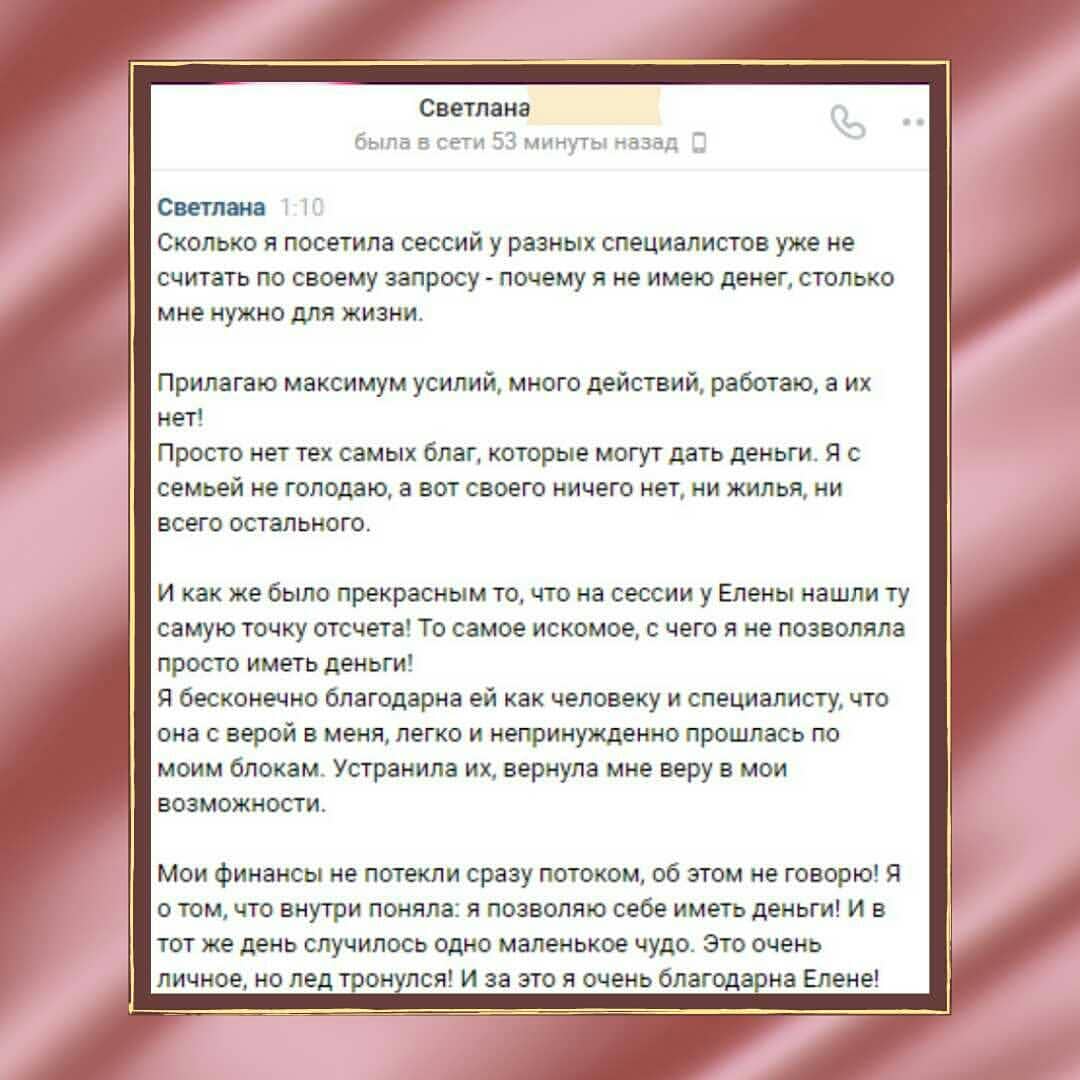 Светлана
была в сети 53 минуты назад

Светлана 1:10
Сколько я посетила сессий у разных специалистов уже не считать по своему запросу - почему я не имею денег, столько мне нужно для жизни.

Прилагаю максимум усилий, много действий, работаю, а их нет!
Просто нет тех самых благ, которые могут дать деньги. Я с семьей не голодаю, а вот своего ничего нет, ни жилья, ни всего остального.

И как же было прекрасным то, что на сессии у Елены нашли ту самую точку отсчета! То самое искомое, с чего я не позволяла просто иметь деньги!
Я бесконечно благодарна ей как человеку и специалисту, что она с верой в меня, легко и непринужденно прошлась по моим блокам. Устранила их, вернула мне веру в мои возможности.

Мои финансы не потекли сразу потоком, об этом не говорю! Я о том, что внутри поняла: я позволяю себе иметь деньги! И в тот же день случилось одно маленькое чудо. Это очень личное, но лед тронулся! И за это я очень благодарна Елене!